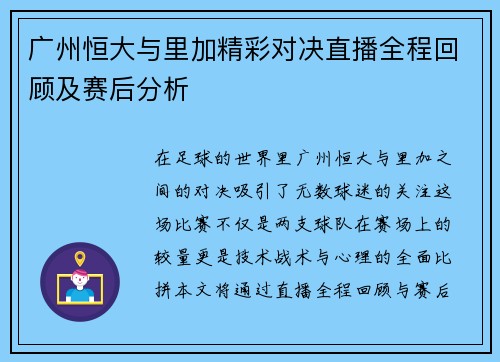 广州恒大与里加精彩对决直播全程回顾及赛后分析

在足球的世界里广州恒大与里加之间的对决吸引了无数球迷的关注这场比赛不仅是两支球队在赛场上的较量更是技术战术与心理的全面比拼本文将通过直播全程回顾与赛后